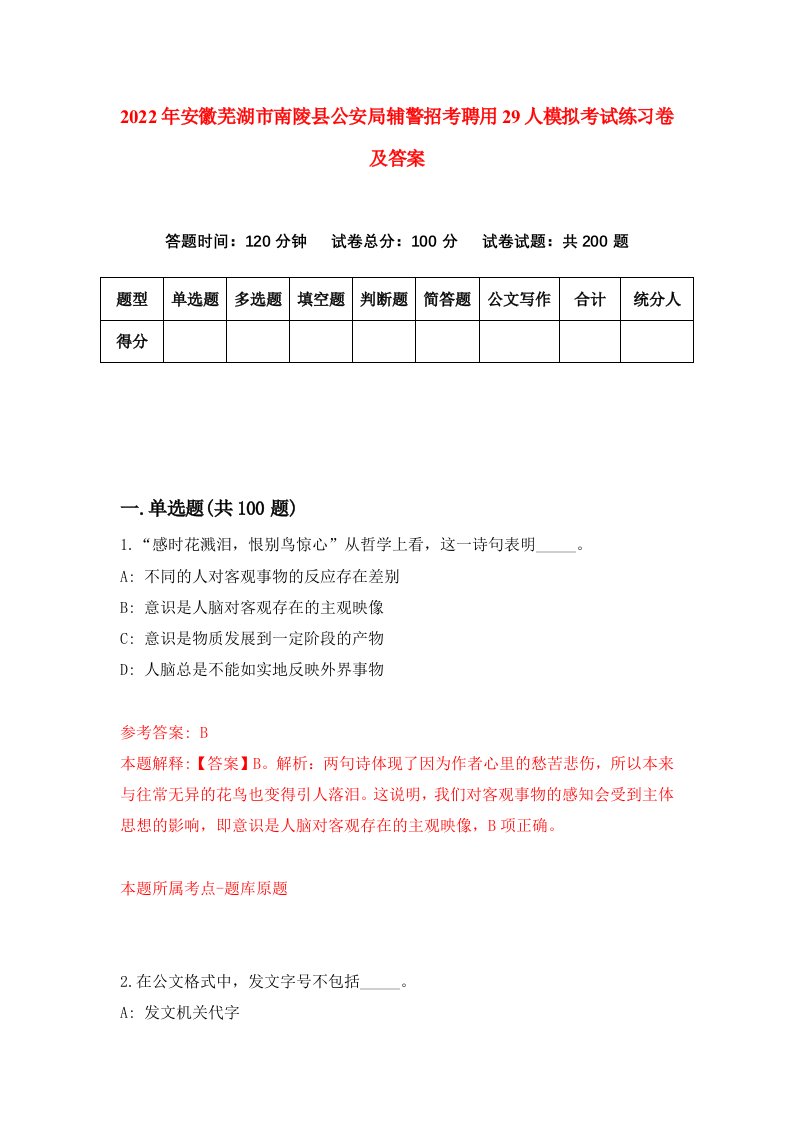 2022年安徽芜湖市南陵县公安局辅警招考聘用29人模拟考试练习卷及答案

答题时间：120分钟　试卷总分：100分　试卷试题：共200题

| 题型 | 单选题 | 多选题 | 填空题 | 判断题 | 简答题 | 公文写作 | 合计 | 统分人 |
|---|---|---|---|---|---|---|---|---|
| 得分 | | | | | | | | |

一.单选题(共100题)

1.“感时花溅泪，恨别鸟惊心”从哲学上看，这一诗句表明_____。

A: 不同的人对客观事物的反应存在差别

B: 意识是人脑对客观存在的主观映像

C: 意识是物质发展到一定阶段的产物

D: 人脑总是不能如实地反映外界事物

参考答案: B

本题解释:【答案】B。解析：两句诗体现了因为作者心里的愁苦悲伤，所以本来与往常无异的花鸟也变得引人落泪。这说明，我们对客观事物的感知会受到主体思想的影响，即意识是人脑对客观存在的主观映像，B项正确。

本题所属考点-题库原题

2.在公文格式中，发文字号不包括_____。

A: 发文机关代字